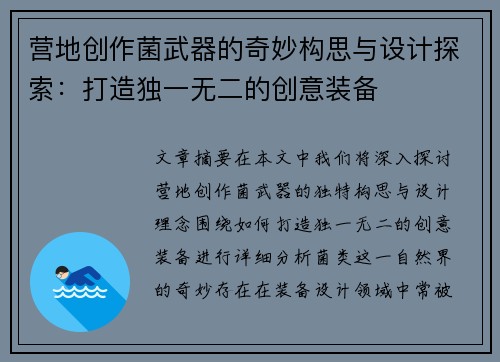 营地创作菌武器的奇妙构思与设计探索：打造独一无二的创意装备

文章摘要在本文中我们将深入探讨营地创作菌武器的独特构思与设计理念围绕如何打造独一无二的创意装备进行详细分析菌类这一自然界的奇妙存在在装备设计领域中常被